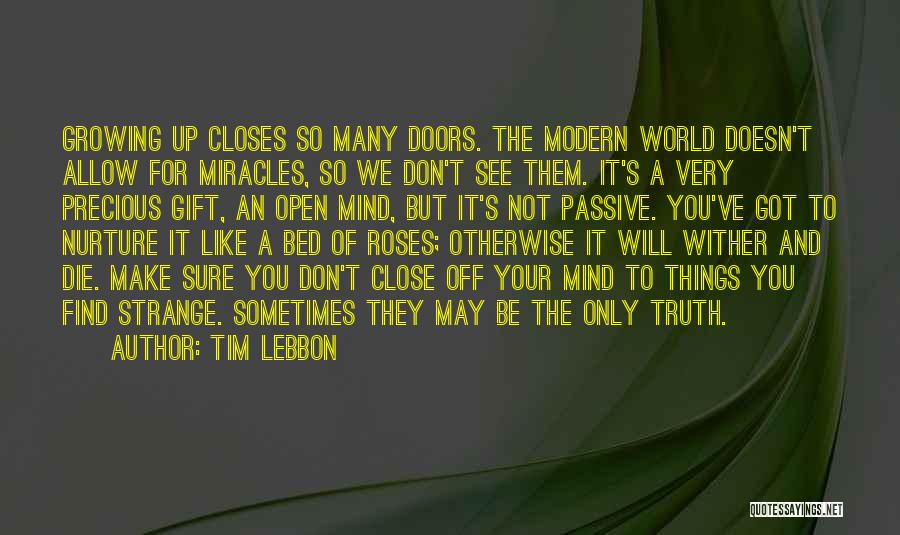 GROWING UP CLOSES SO MANY DOORS. THE MODERN WORLD DOESN'T ALLOW FOR MIRACLES, SO WE DON'T SEE THEM. IT'S A VERY PRECIOUS GIFT, AN OPEN MIND, BUT IT'S NOT PASSIVE. YOU'VE GOT TO NURTURE IT LIKE A BED OF ROSES; OTHERWISE IT WILL WITHER AND DIE. MAKE SURE YOU DON'T CLOSE OFF YOUR MIND TO THINGS YOU FIND STRANGE. SOMETIMES THEY MAY BE THE ONLY TRUTH.

AUTHOR: TIM LEBBON

QUOTESSAYINGS.NET